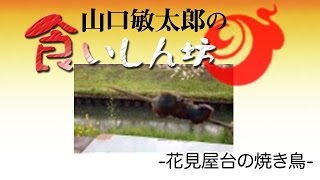 山口敏太郎の

食いしん坊

-花見屋台の焼き鳥-